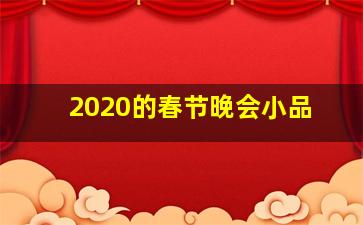 2020的春节晚会小品